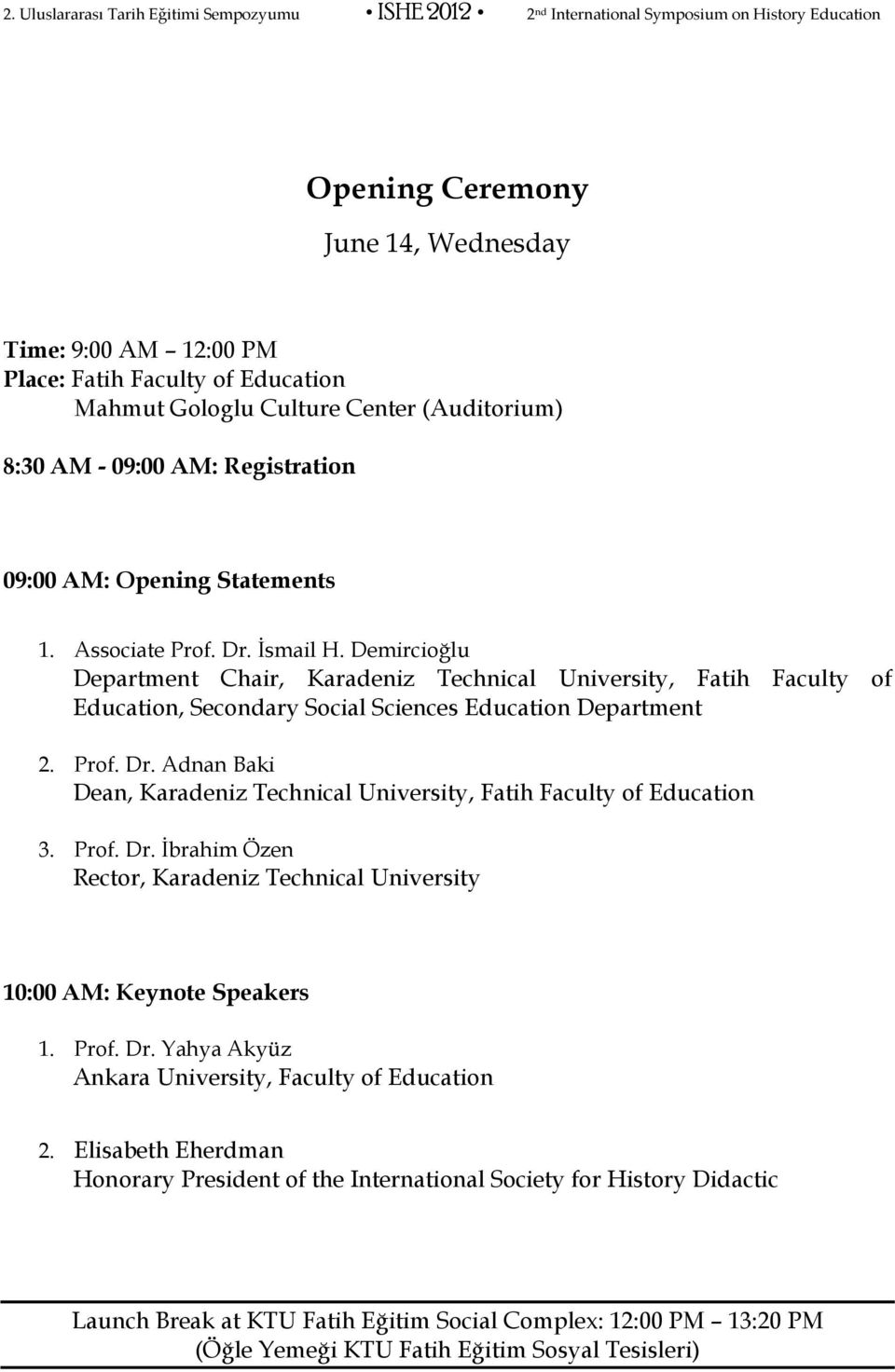 2. Uluslararası Tarih Eğitimi Sempozyumu • ISHE 2012 • 2nd International Symposium on History Education

Opening Ceremony

June 14, Wednesday

Time: 9:00 AM 12:00 PM
Place: Fatih Faculty of Education
Mahmut Gologlu Culture Center (Auditorium)

8:30 AM - 09:00 AM: Registration

09:00 AM: Opening Statements

1. Associate Prof. Dr. İsmail H. Demircioğlu
Department Chair, Karadeniz Technical University, Fatih Faculty of Education, Secondary Social Sciences Education Department

2. Prof. Dr. Adnan Baki
Dean, Karadeniz Technical University, Fatih Faculty of Education

3. Prof. Dr. İbrahim Özen
Rector, Karadeniz Technical University

10:00 AM: Keynote Speakers

1. Prof. Dr. Yahya Akyüz
Ankara University, Faculty of Education

2. Elisabeth Eherdman
Honorary President of the International Society for History Didactic

Launch Break at KTU Fatih Eğitim Social Complex: 12:00 PM 13:20 PM
(Öğle Yemeği KTU Fatih Eğitim Sosyal Tesisleri)